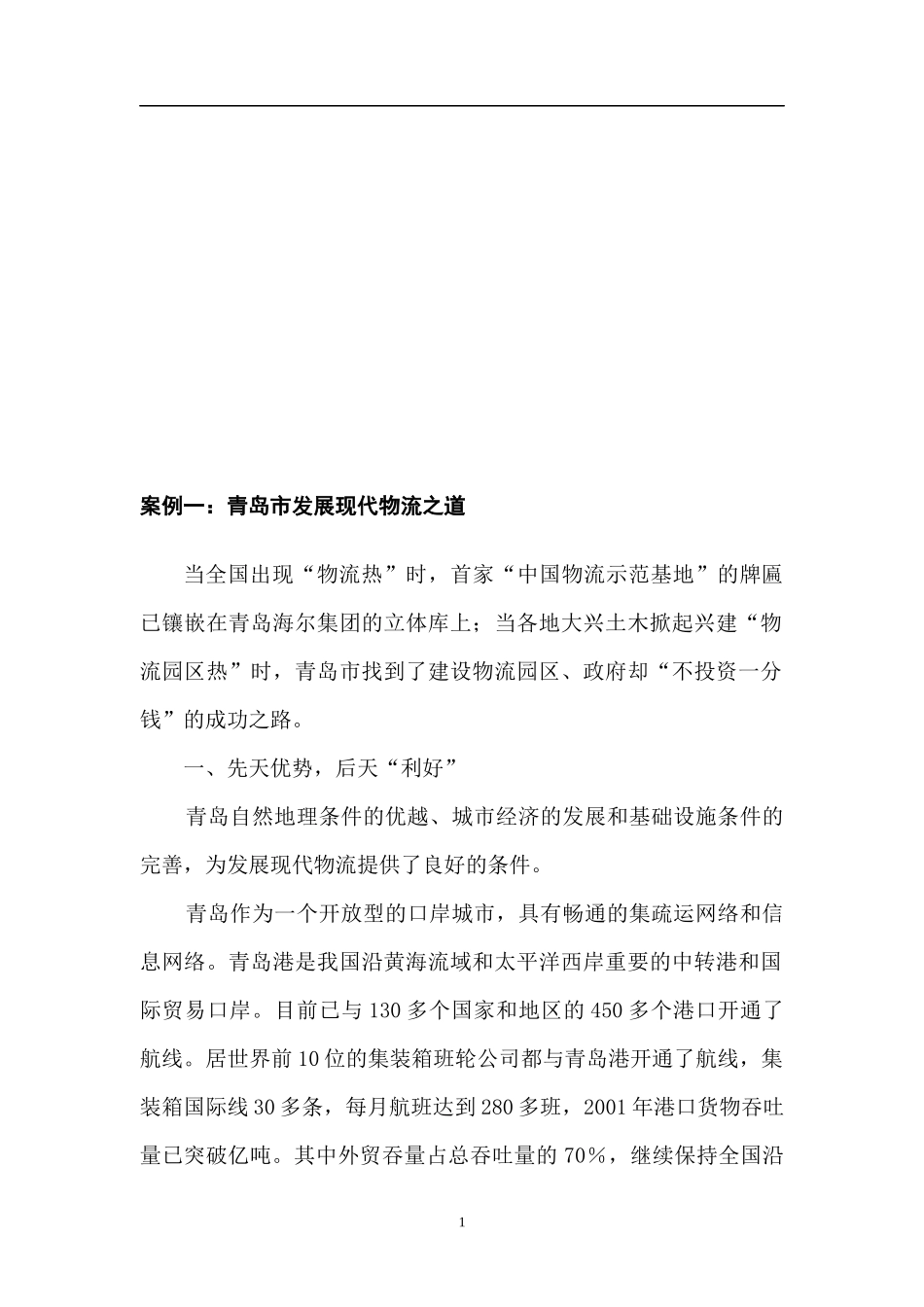 案例一：青岛市发展现代物流之道

当全国出现“物流热”时，首家“中国物流示范基地”的牌匾已镶嵌在青岛海尔集团的立体库上；当各地大兴土木掀起兴建“物流园区热”时，青岛市找到了建设物流园区、政府却“不投资一分钱”的成功之路。

一、先天优势，后天“利好”

青岛自然地理条件的优越、城市经济的发展和基础设施条件的完善，为发展现代物流提供了良好的条件。

青岛作为一个开放型的口岸城市，具有畅通的集疏运网络和信息网络。青岛港是我国沿黄海流域和太平洋西岸重要的中转港和国际贸易口岸。目前已与130多个国家和地区的450多个港口开通了航线。居世界前10位的集装箱班轮公司都与青岛港开通了航线，集装箱国际线30多条，每月航班达到280多班，2001年港口货物吞吐量已突破亿吨。其中外贸吞量占总吞吐量的70%，继续保持全国沿

1